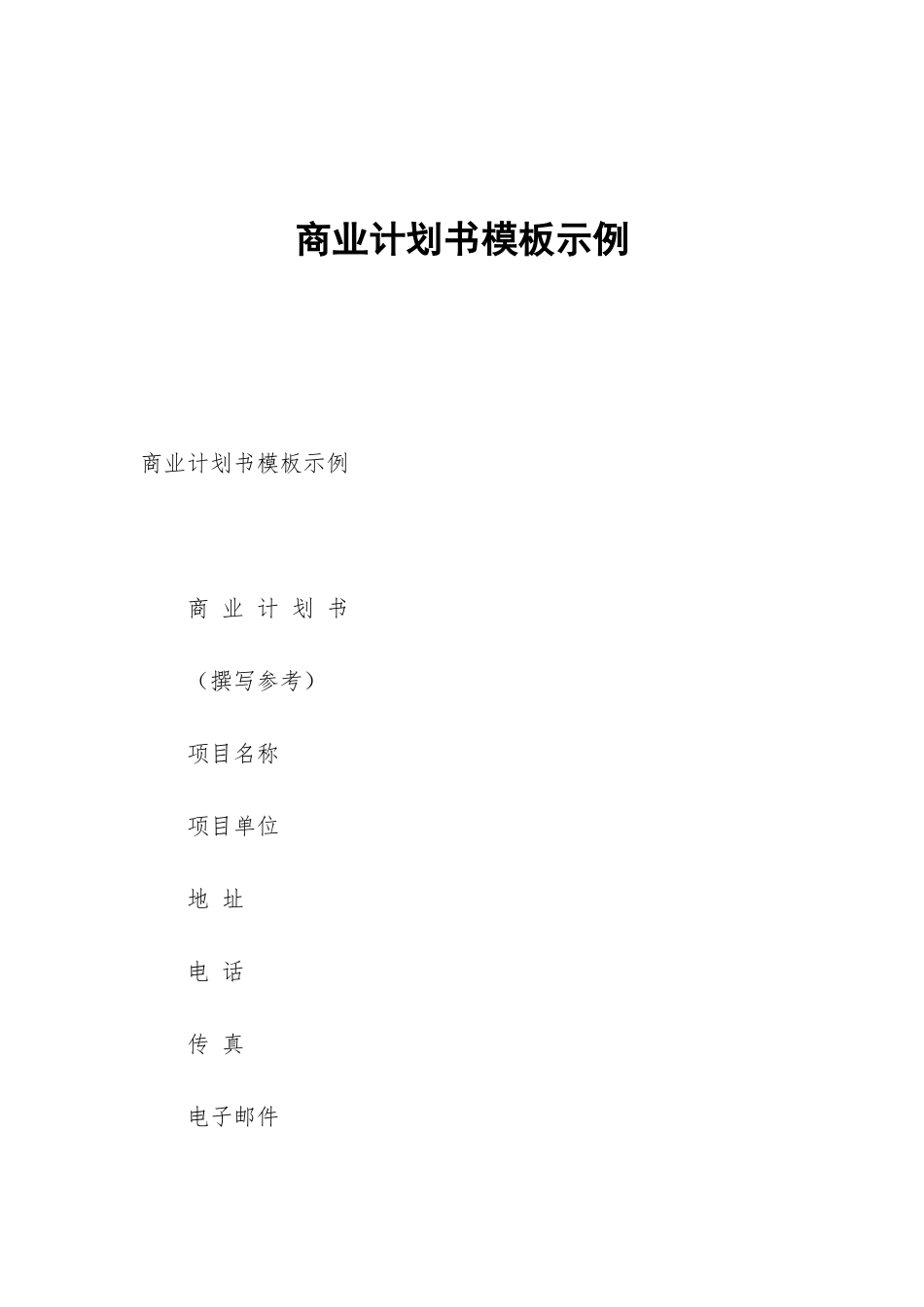 商业计划书模板示例

商业计划书模板示例

商 业 计 划 书

（撰写参考）

项目名称

项目单位

地 址

电 话

传 真

电子邮件